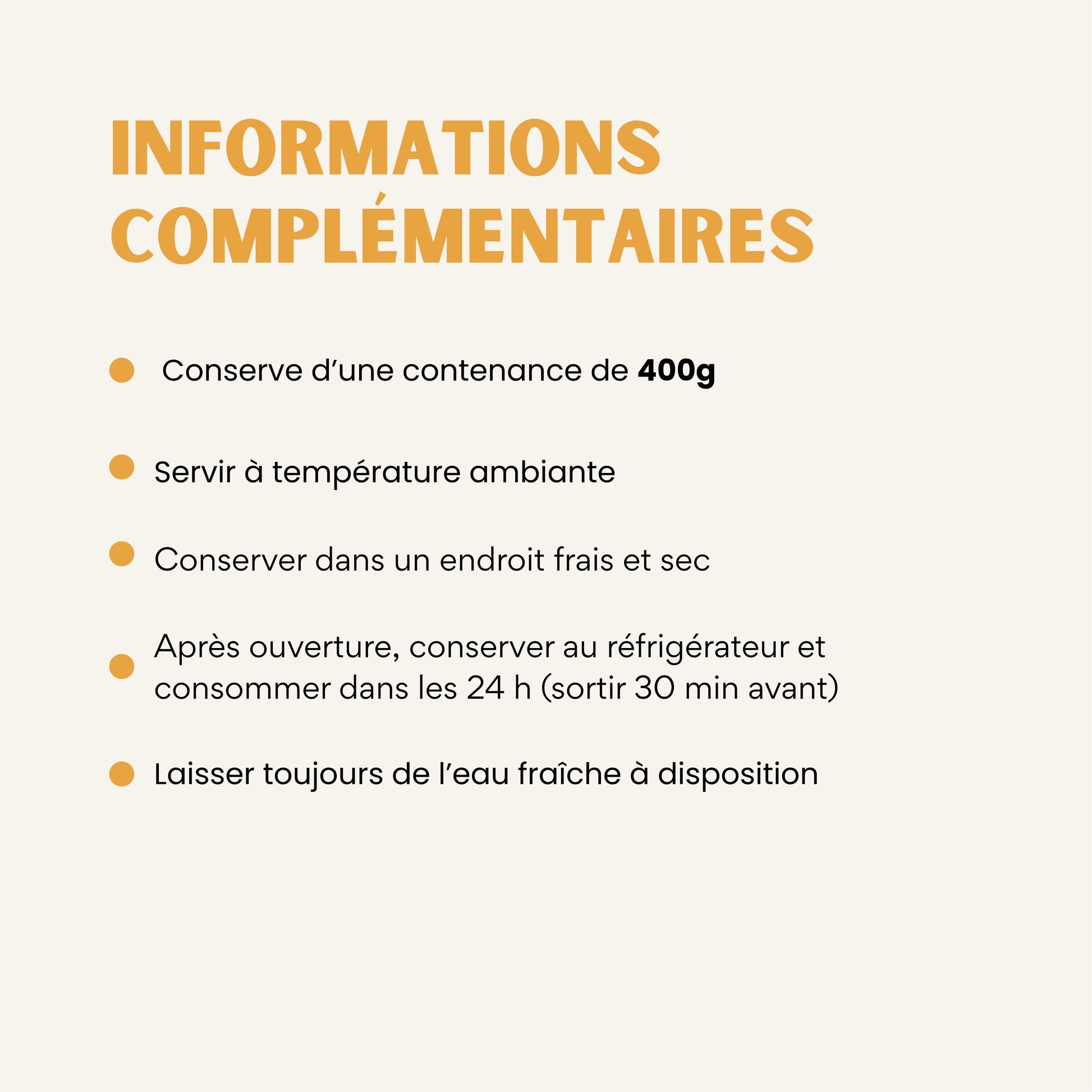 INFORMATIONS COMPLÉMENTAIRES

• Conserve d'une contenance de 400g

• Servir à température ambiante

• Conserver dans un endroit frais et sec

• Après ouverture, conserver au réfrigérateur et consommer dans les 24 h (sortir 30 min avant)

• Laisser toujours de l'eau fraîche à disposition